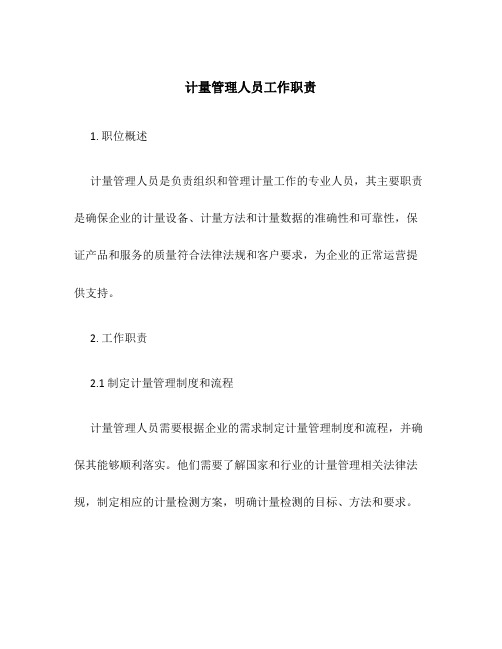 计量管理人员工作职责

1. 职位概述

计量管理人员是负责组织和管理计量工作的专业人员，其主要职责是确保企业的计量设备、计量方法和计量数据的准确性和可靠性，保证产品和服务的质量符合法律法规和客户要求，为企业的正常运营提供支持。

2. 工作职责

2.1 制定计量管理制度和流程

计量管理人员需要根据企业的需求制定计量管理制度和流程，并确保其能够顺利落实。他们需要了解国家和行业的计量管理相关法律法规，制定相应的计量检测方案，明确计量检测的目标、方法和要求。